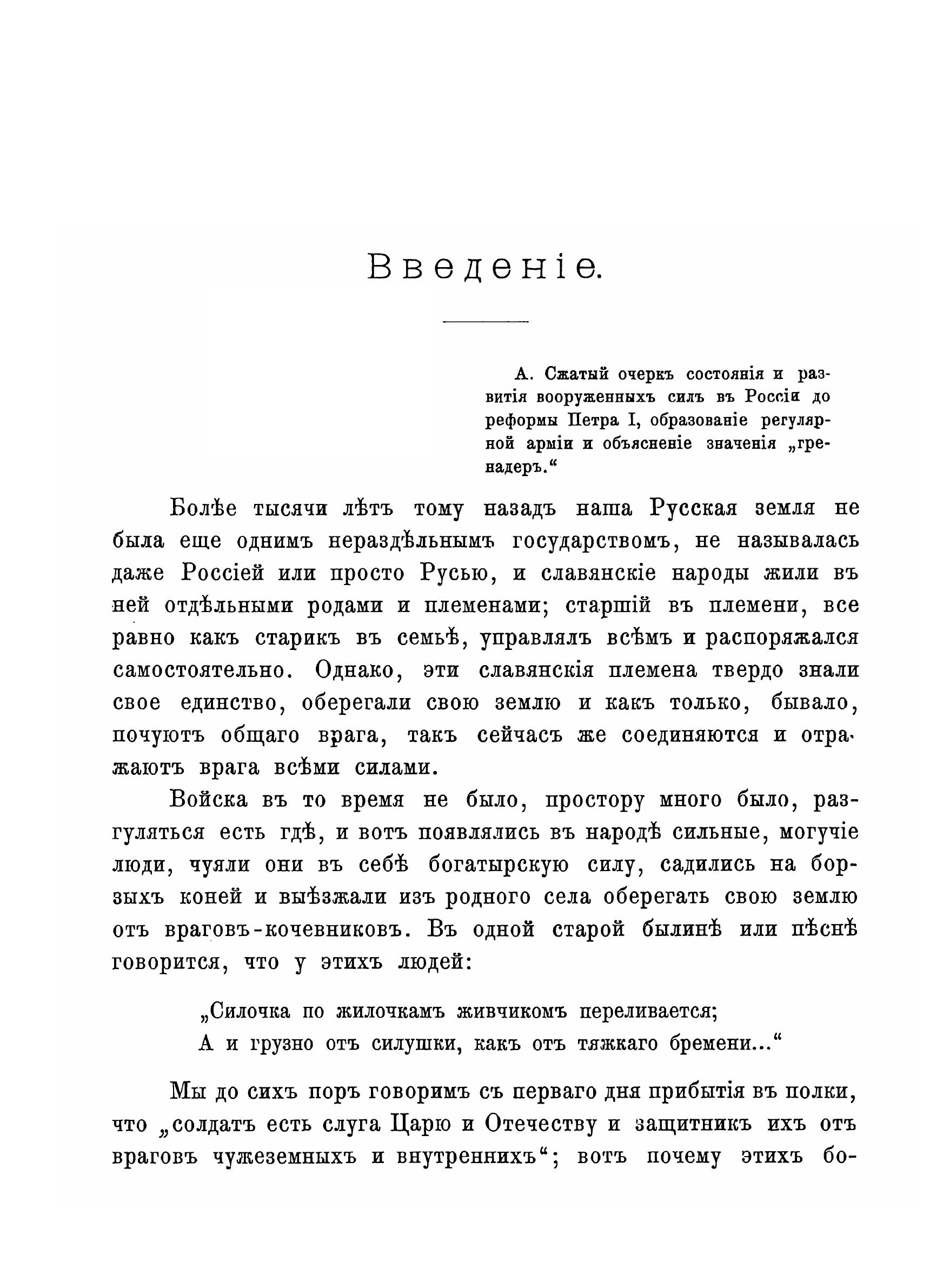 Введеніе.

А. Сжатый очеркъ состоянія и развитія вооруженныхъ силъ въ Россіи до реформы Петра I, образованіе регулярной арміи и объясненіе значенія „гренадеръ.“

Болѣе тысячи лѣтъ тому назадъ наша Русская земля не была еще однимъ нераздѣльнымъ государствомъ, не называлась даже Россіей или просто Русью, и славянскіе народы жили въ ней отдѣльными родами и племенами; старшій въ племени, все равно какъ старикъ въ семьѣ, управлялъ всѣмъ и распоряжался самостоятельно. Однако, эти славянскія племена твердо знали свое единство, оберегали свою землю и какъ только, бывало, почуютъ общаго врага, такъ сейчасъ же соединяются и отражаютъ врага всѣми силами.

Войска въ то время не было, простору много было, разгуляться есть гдѣ, и вотъ появлялись въ народѣ сильные, могучіе люди, чуяли они въ себѣ богатырскую силу, садились на борзыхъ коней и выѣзжали изъ родного села оберегать свою землю отъ враговъ-кочевниковъ. Въ одной старой былинѣ или пѣснѣ говорится, что у этихъ людей:

„Силочка по жилочкамъ живчикомъ переливается;
А и грузно отъ силушки, какъ отъ тяжкаго бремени...“

Мы до сихъ поръ говоримъ съ перваго дня прибытія въ полки, что „солдатъ есть слуга Царю и Отечеству и защитникъ ихъ отъ враговъ чужеземныхъ и внутреннихъ“; вотъ почему этихъ бо-